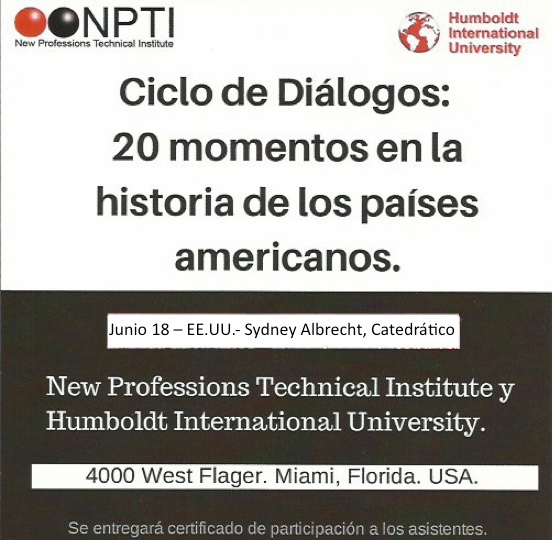 NPTI
New Professions Technical Institute

Humboldt
International
University

Ciclo de Diálogos:
20 momentos en la historia de los países americanos.

Junio 18 – EE.UU.- Sydney Albrecht, Catedrático

New Professions Technical Institute y Humboldt International University.

4000 West Flager. Miami, Florida. USA.

Se entregará certificado de participación a los asistentes.